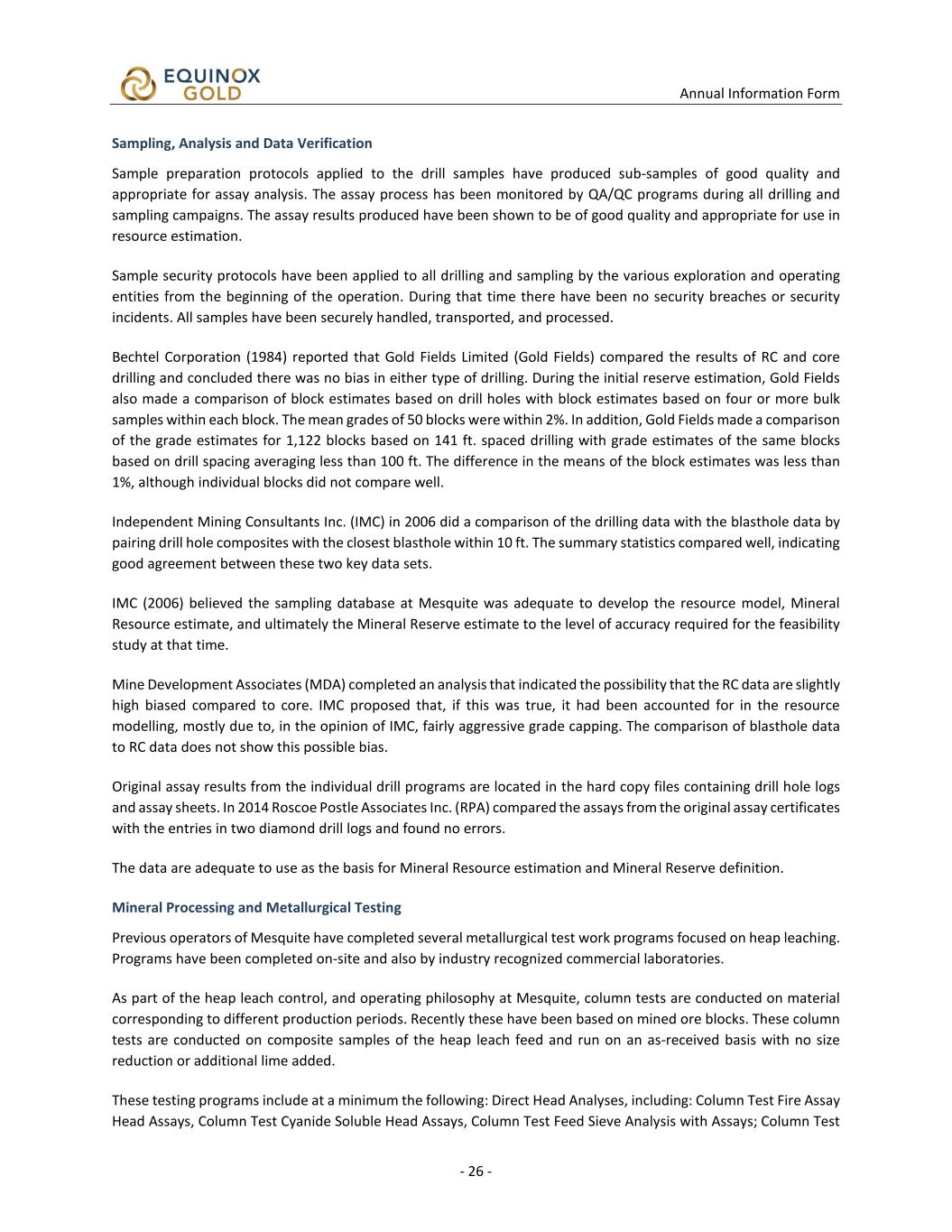 EQUINOX GOLD

Annual Information Form

Sampling, Analysis and Data Verification

Sample preparation protocols applied to the drill samples have produced sub-samples of good quality and appropriate for assay analysis. The assay process has been monitored by QA/QC programs during all drilling and sampling campaigns. The assay results produced have been shown to be of good quality and appropriate for use in resource estimation.

Sample security protocols have been applied to all drilling and sampling by the various exploration and operating entities from the beginning of the operation. During that time there have been no security breaches or security incidents. All samples have been securely handled, transported, and processed.

Bechtel Corporation (1984) reported that Gold Fields Limited (Gold Fields) compared the results of RC and core drilling and concluded there was no bias in either type of drilling. During the initial reserve estimation, Gold Fields also made a comparison of block estimates based on drill holes with block estimates based on four or more bulk samples within each block. The mean grades of 50 blocks were within 2%. In addition, Gold Fields made a comparison of the grade estimates for 1,122 blocks based on 141 ft. spaced drilling with grade estimates of the same blocks based on drill spacing averaging less than 100 ft. The difference in the means of the block estimates was less than 1%, although individual blocks did not compare well.

Independent Mining Consultants Inc. (IMC) in 2006 did a comparison of the drilling data with the blasthole data by pairing drill hole composites with the closest blasthole within 10 ft. The summary statistics compared well, indicating good agreement between these two key data sets.

IMC (2006) believed the sampling database at Mesquite was adequate to develop the resource model, Mineral Resource estimate, and ultimately the Mineral Reserve estimate to the level of accuracy required for the feasibility study at that time.

Mine Development Associates (MDA) completed an analysis that indicated the possibility that the RC data are slightly high biased compared to core. IMC proposed that, if this was true, it had been accounted for in the resource modelling, mostly due to, in the opinion of IMC, fairly aggressive grade capping. The comparison of blasthole data to RC data does not show this possible bias.

Original assay results from the individual drill programs are located in the hard copy files containing drill hole logs and assay sheets. In 2014 Roscoe Postle Associates Inc. (RPA) compared the assays from the original assay certificates with the entries in two diamond drill logs and found no errors.

The data are adequate to use as the basis for Mineral Resource estimation and Mineral Reserve definition.

Mineral Processing and Metallurgical Testing

Previous operators of Mesquite have completed several metallurgical test work programs focused on heap leaching. Programs have been completed on-site and also by industry recognized commercial laboratories.

As part of the heap leach control, and operating philosophy at Mesquite, column tests are conducted on material corresponding to different production periods. Recently these have been based on mined ore blocks. These column tests are conducted on composite samples of the heap leach feed and run on an as-received basis with no size reduction or additional lime added.

These testing programs include at a minimum the following: Direct Head Analyses, including: Column Test Fire Assay Head Assays, Column Test Cyanide Soluble Head Assays, Column Test Feed Sieve Analysis with Assays; Column Test

- 26 -